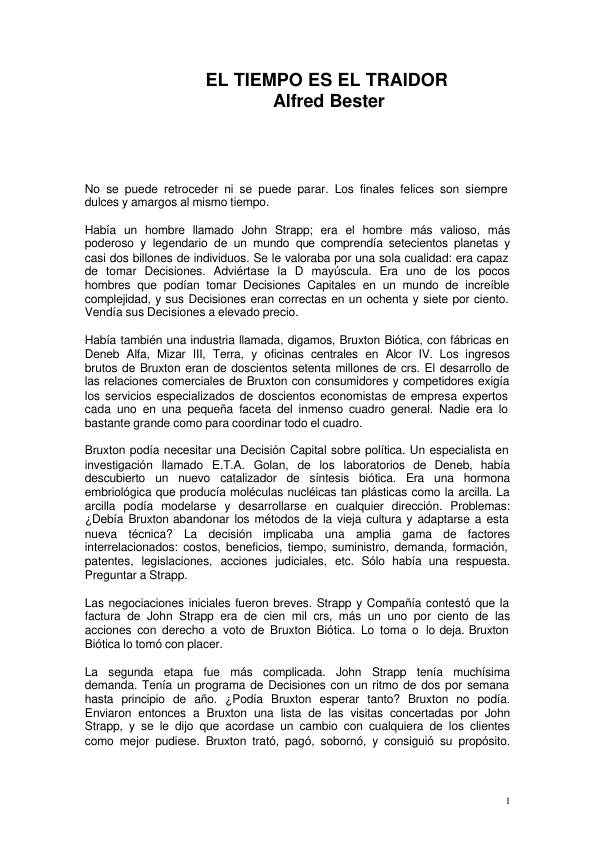 EL TIEMPO ES EL TRAIDOR
Alfred Bester

No se puede retroceder ni se puede parar. Los finales felices son siempre dulces y amargos al mismo tiempo.

Había un hombre llamado John Strapp; era el hombre más valioso, más poderoso y legendario de un mundo que comprendía setecientos planetas y casi dos billones de individuos. Se le valoraba por una sola cualidad: era capaz de tomar Decisiones. Adviértase la D mayúscula. Era uno de los pocos hombres que podían tomar Decisiones Capitales en un mundo de increíble complejidad, y sus Decisiones eran correctas en un ochenta y siete por ciento. Vendía sus Decisiones a elevado precio.

Había también una industria llamada, digamos, Bruxton Biótica, con fábricas en Deneb Alfa, Mizar III, Terra, y oficinas centrales en Alcor IV. Los ingresos brutos de Bruxton eran de doscientos setenta millones de crs. El desarrollo de las relaciones comerciales de Bruxton con consumidores y competidores exigía los servicios especializados de doscientos economistas de empresa expertos cada uno en una pequeña faceta del inmenso cuadro general. Nadie era lo bastante grande como para coordinar todo el cuadro.

Bruxton podía necesitar una Decisión Capital sobre política. Un especialista en investigación llamado E.T.A. Golan, de los laboratorios de Deneb, había descubierto un nuevo catalizador de síntesis biótica. Era una hormona embriológica que producía moléculas nucléicas tan plásticas como la arcilla. La arcilla podía modelarse y desarrollarse en cualquier dirección. Problemas: ¿Debía Bruxton abandonar los métodos de la vieja cultura y adaptarse a esta nueva técnica? La decisión implicaba una amplia gama de factores interrelacionados: costos, beneficios, tiempo, suministro, demanda, formación, patentes, legislaciones, acciones judiciales, etc. Sólo había una respuesta. Preguntar a Strapp.

Las negociaciones iniciales fueron breves. Strapp y Compañía contestó que la factura de John Strapp era de cien mil crs, más un uno por ciento de las acciones con derecho a voto de Bruxton Biótica. Lo toma o lo deja. Bruxton Biótica lo tomó con placer.

La segunda etapa fue más complicada. John Strapp tenía muchísima demanda. Tenía un programa de Decisiones con un ritmo de dos por semana hasta principio de año. ¿Podía Bruxton esperar tanto? Bruxton no podía. Enviaron entonces a Bruxton una lista de las visitas concertadas por John Strapp, y se le dijo que acordase un cambio con cualquiera de los clientes como mejor pudiese. Bruxton trató, pagó, sobornó, y consiguió su propósito.

1